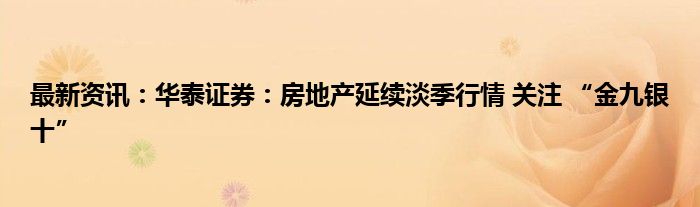 最新资讯：华泰证券：房地产延续淡季行情 关注 “金九银十”